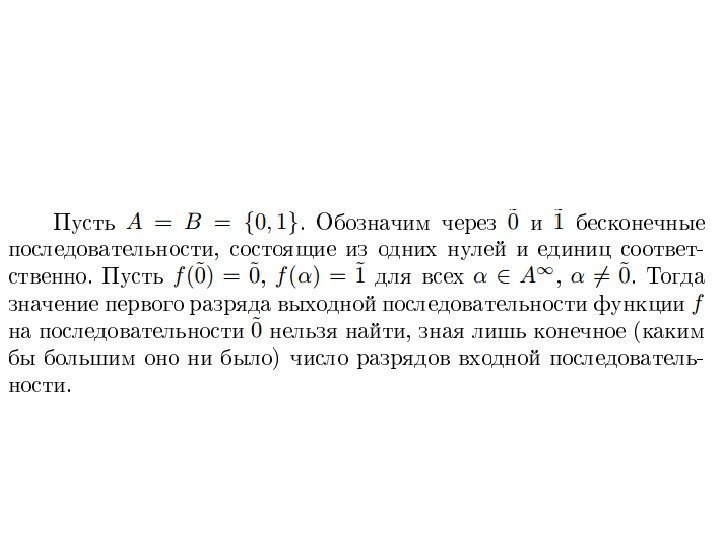 Пусть $A = B = \{0, 1\}$. Обозначим через $\tilde{0}$ и $\tilde{1}$ бесконечные последовательности, состоящие из одних нулей и единиц соответственно. Пусть $f(\tilde{0}) = \tilde{0}$, $f(\alpha) = \tilde{1}$ для всех $\alpha \in A^{\infty}$, $\alpha \neq \tilde{0}$. Тогда значение первого разряда выходной последовательности функции $f$ на последовательности $\tilde{0}$ нельзя найти, зная лишь конечное (каким бы большим оно ни было) число разрядов входной последовательности.